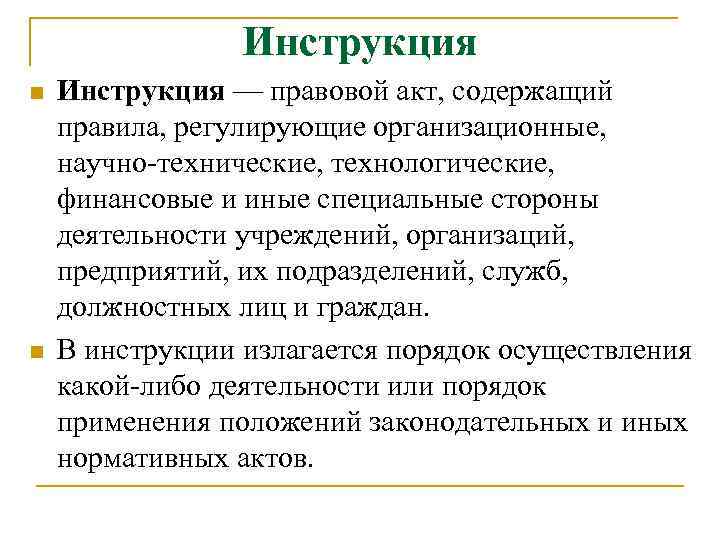 Инструкция

Инструкция — правовой акт, содержащий правила, регулирующие организационные, научно-технические, технологические, финансовые и иные специальные стороны деятельности учреждений, организаций, предприятий, их подразделений, служб, должностных лиц и граждан.

В инструкции излагается порядок осуществления какой-либо деятельности или порядок применения положений законодательных и иных нормативных актов.